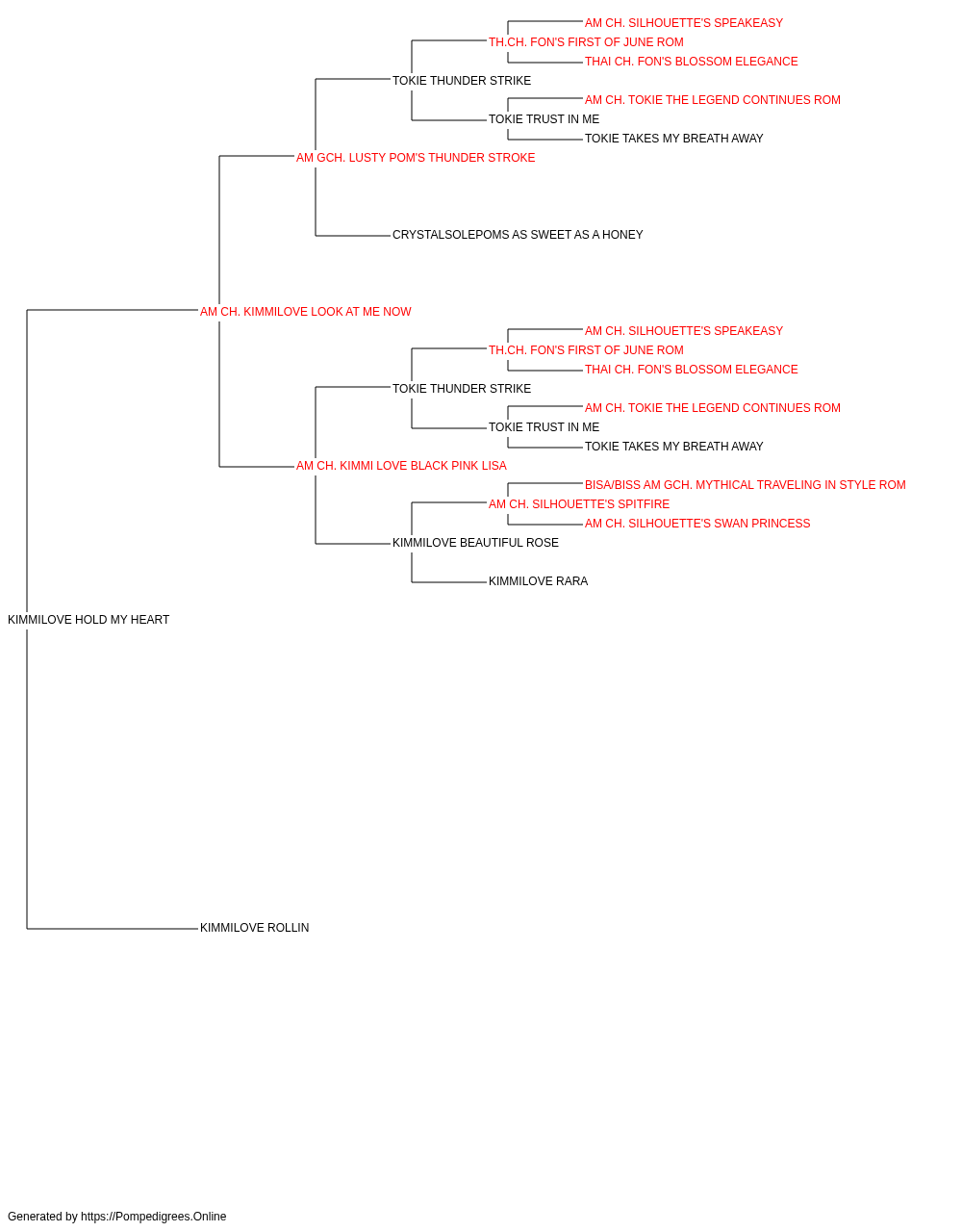 AM CH. SILHOUETTE'S SPEAKEASY
TH.CH. FON'S FIRST OF JUNE ROM
THAI CH. FON'S BLOSSOM ELEGANCE
TOKIE THUNDER STRIKE
AM CH. TOKIE THE LEGEND CONTINUES ROM
TOKIE TRUST IN ME
TOKIE TAKES MY BREATH AWAY
AM GCH. LUSTY POM'S THUNDER STROKE
CRYSTALSOLEPOMS AS SWEET AS A HONEY
AM CH. KIMMILOVE LOOK AT ME NOW
AM CH. SILHOUETTE'S SPEAKEASY
TH.CH. FON'S FIRST OF JUNE ROM
THAI CH. FON'S BLOSSOM ELEGANCE
TOKIE THUNDER STRIKE
AM CH. TOKIE THE LEGEND CONTINUES ROM
TOKIE TRUST IN ME
TOKIE TAKES MY BREATH AWAY
AM CH. KIMMI LOVE BLACK PINK LISA
BISA/BISS AM GCH. MYTHICAL TRAVELING IN STYLE ROM
AM CH. SILHOUETTE'S SPITFIRE
AM CH. SILHOUETTE'S SWAN PRINCESS
KIMMILOVE BEAUTIFUL ROSE
KIMMILOVE RARA
KIMMILOVE HOLD MY HEART
KIMMILOVE ROLLIN

Generated by https://Pompedigrees.Online